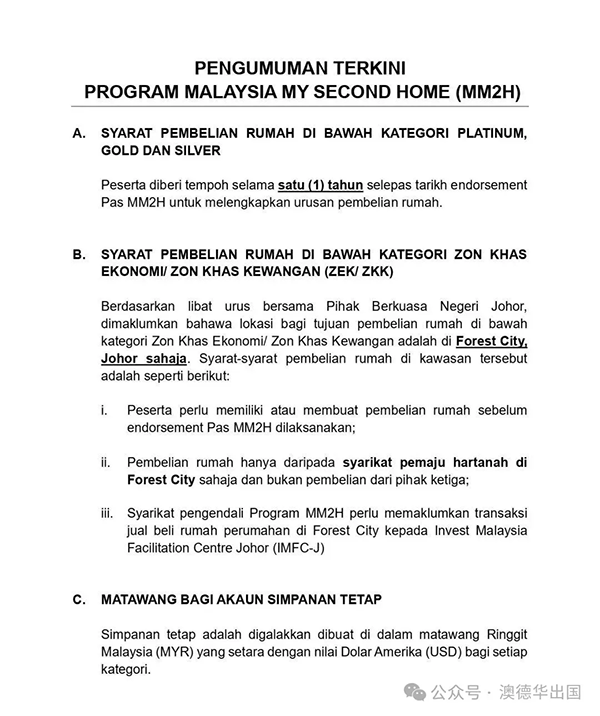 PENGUMUMAN TERKINI
PROGRAM MALAYSIA MY SECOND HOME (MM2H)

A. SYARAT PEMBELIAN RUMAH DI BAWAH KATEGORI PLATINUM, GOLD DAN SILVER

Peserta diberi tempoh selama satu (1) tahun selepas tarikh endorsement Pas MM2H untuk melengkapkan urusan pembelian rumah.

B. SYARAT PEMBELIAN RUMAH DI BAWAH KATEGORI ZON KHAS EKONOMI/ ZON KHAS KEWANGAN (ZEK/ ZKK)

Berdasarkan libat urus bersama Pihak Berkuasa Negeri Johor, dimaklumkan bahawa lokasi bagi tujuan pembelian rumah di bawah kategori Zon Khas Ekonomi/ Zon Khas Kewangan adalah di Forest City, Johor sahaja. Syarat-syarat pembelian rumah di kawasan tersebut adalah seperti berikut:

i. Peserta perlu memiliki atau membuat pembelian rumah sebelum endorsement Pas MM2H dilaksanakan;

ii. Pembelian rumah hanya daripada syarikat pemaju hartanah di Forest City sahaja dan bukan pembelian dari pihak ketiga;

iii. Syarikat pengendali Program MM2H perlu memaklumkan transaksi jual beli rumah perumahan di Forest City kepada Invest Malaysia Facilitation Centre Johor (IMFC-J)

C. MATAWANG BAGI AKAUN SIMPANAN TETAP

Simpanan tetap adalah digalakkan dibuat di dalam matawang Ringgit Malaysia (MYR) yang setara dengan nilai Dolar Amerika (USD) bagi setiap kategori.

公众号 · 澳德华出国